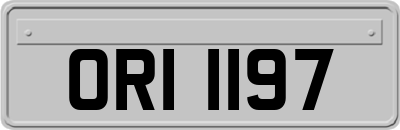 ORI 1197